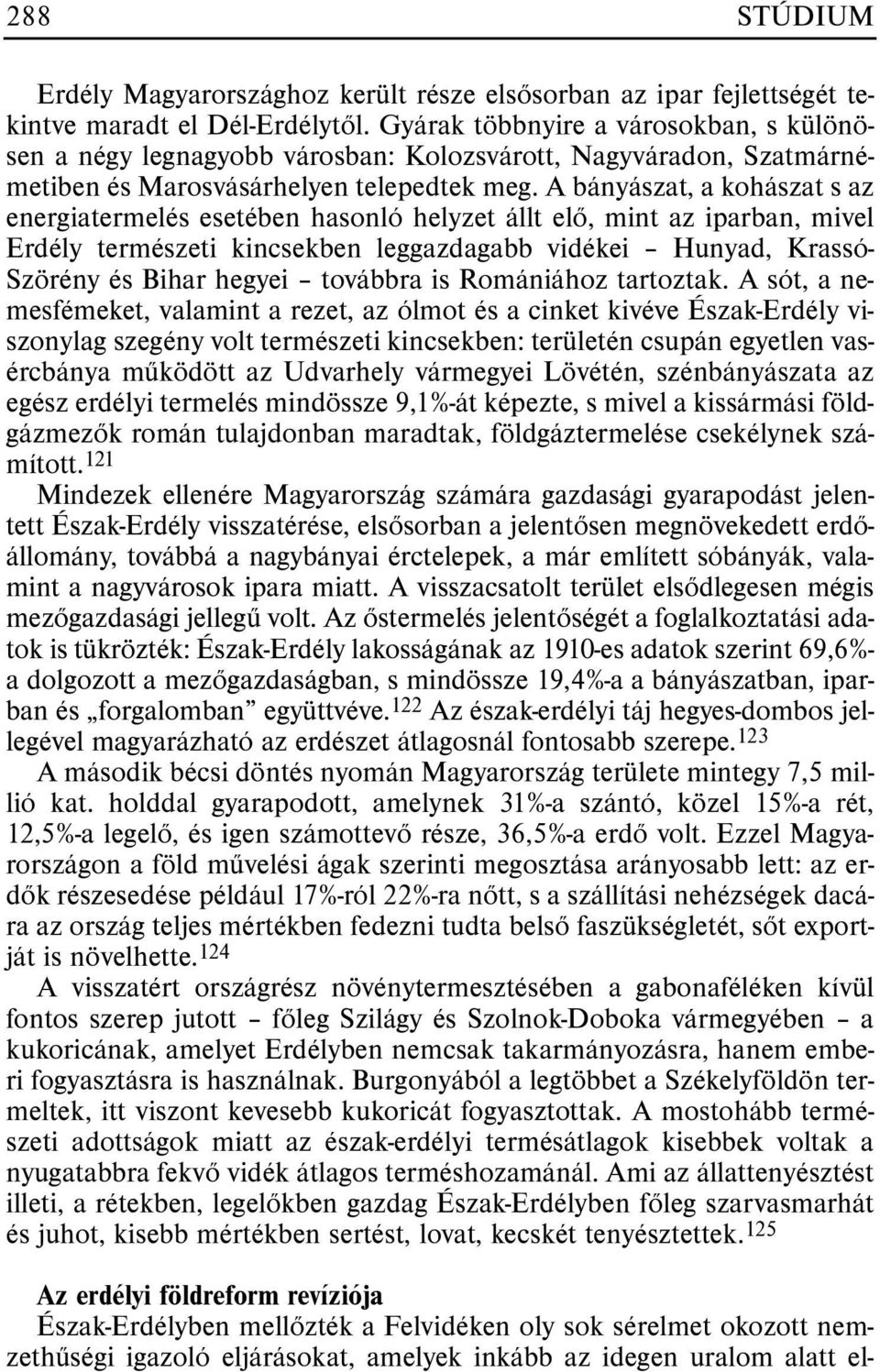 288 STÚDIUM

Erdély Magyarországhoz került része elsősorban az ipar fejlettségét tekintve maradt el Dél-Erdélytől. Gyárak többnyire a városokban, s különösen a négy legnagyobb városban: Kolozsvárott, Nagyváradon, Szatmárnémetiben és Marosvásárhelyen telepedtek meg. A bányászat, a kohászat s az energiatermelés esetében hasonló helyzet állt elő, mint az iparban, mivel Erdély természeti kincsekben leggazdagabb vidékei – Hunyad, Krassó-Szörény és Bihar hegyei – továbbra is Romániához tartoztak. A sót, a nemesfémeket, valamint a rezet, az ólmot és a cinket kivéve Észak-Erdély viszonylag szegény volt természeti kincsekben: területén csupán egyetlen vasércbánya működött az Udvarhely vármegyei Lövétén, szénbányászata az egész erdélyi termelés mindössze 9,1%-át képezte, s mivel a kissármási földgázmezők román tulajdonban maradtak, földgáztermelése csekélynek számított.$^{121}$

Mindezek ellenére Magyarország számára gazdasági gyarapodást jelentett Észak-Erdély visszatérése, elsősorban a jelentősen megnövekedett erdőállomány, továbbá a nagybányai érctelepek, a már említett sóbányák, valamint a nagyvárosok ipara miatt. A visszacsatolt terület elsődlegesen mégis mezőgazdasági jellegű volt. Az őstermelés jelentőségét a foglalkoztatási adatok is tükrözték: Észak-Erdély lakosságának az 1910-es adatok szerint 69,6%-a dolgozott a mezőgazdaságban, s mindössze 19,4%-a a bányászatban, iparban és „forgalomban” együttvéve.$^{122}$ Az észak-erdélyi táj hegyes-dombos jellegével magyarázható az erdészet átlagosnál fontosabb szerepe.$^{123}$

A második bécsi döntés nyomán Magyarország területe mintegy 7,5 millió kat. holddal gyarapodott, amelynek 31%-a szántó, közel 15%-a rét, 12,5%-a legelő, és igen számottevő része, 36,5%-a erdő volt. Ezzel Magyarországon a föld művelési ágak szerinti megosztása arányosabb lett: az erdők részesedése például 17%-ról 22%-ra nőtt, s a szállítási nehézségek dacára az ország teljes mértékben fedezni tudta belső faszükségletét, sőt exportját is növelhette.$^{124}$

A visszatért országrész növénytermesztésében a gabonaféléken kívül fontos szerep jutott – főleg Szilágy és Szolnok-Doboka vármegyében – a kukoricának, amelyet Erdélyben nemcsak takarmányozásra, hanem emberi fogyasztásra is használnak. Burgonyából a legtöbbet a Székelyföldön termeltek, itt viszont kevesebb kukoricát fogyasztottak. A mostohább természeti adottságok miatt az észak-erdélyi termésátlagok kisebbek voltak a nyugatabbra fekvő vidék átlagos terméshozamánál. Ami az állattenyésztést illeti, a rétekben, legelőkben gazdag Észak-Erdélyben főleg szarvasmarhát és juhot, kisebb mértékben sertést, lovat, kecskét tenyésztettek.$^{125}$

Az erdélyi földreform revíziója

Észak-Erdélyben mellőzték a Felvidéken oly sok sérelmet okozott nemzethűségi igazoló eljárásokat, amelyek inkább az idegen uralom alatt el-